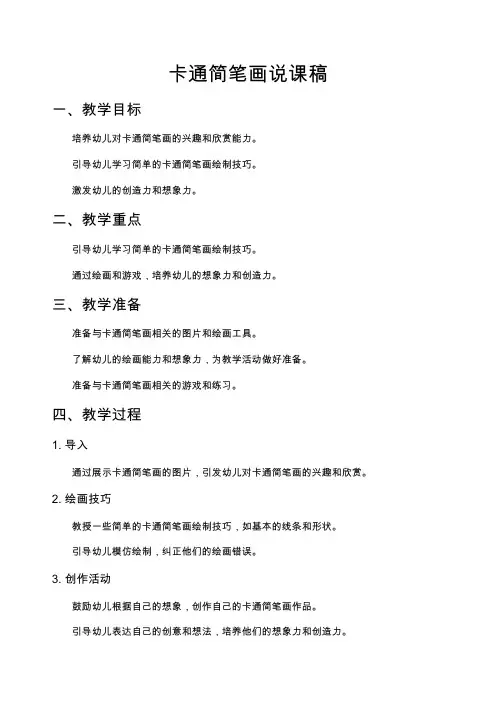 卡通简笔画说课稿

一、教学目标

培养幼儿对卡通简笔画的兴趣和欣赏能力。

引导幼儿学习简单的卡通简笔画绘制技巧。

激发幼儿的创造力和想象力。

二、教学重点

引导幼儿学习简单的卡通简笔画绘制技巧。

通过绘画和游戏，培养幼儿的想象力和创造力。

三、教学准备

准备与卡通简笔画相关的图片和绘画工具。

了解幼儿的绘画能力和想象力，为教学活动做好准备。

准备与卡通简笔画相关的游戏和练习。

四、教学过程

1. 导入

通过展示卡通简笔画的图片，引发幼儿对卡通简笔画的兴趣和欣赏。

2. 绘画技巧

教授一些简单的卡通简笔画绘制技巧，如基本的线条和形状。

引导幼儿模仿绘制，纠正他们的绘画错误。

3. 创作活动

鼓励幼儿根据自己的想象，创作自己的卡通简笔画作品。

引导幼儿表达自己的创意和想法，培养他们的想象力和创造力。